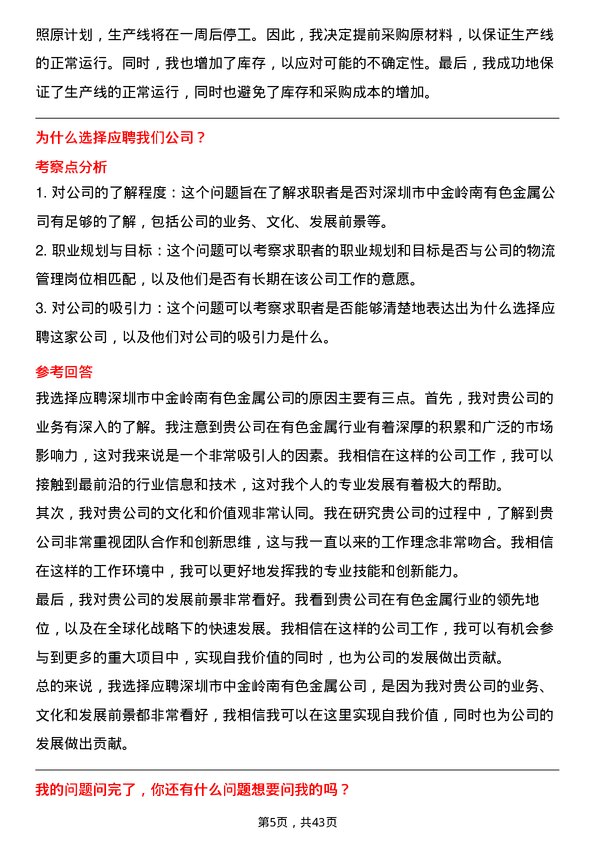 照原计划，生产线将在一周后停工。因此，我决定提前采购原材料，以保证生产线的正常运行。同时，我也增加了库存，以应对可能的不确定性。最后，我成功地保证了生产线的正常运行，同时也避免了库存和采购成本的增加。

为什么选择应聘我们公司？

考察点分析

1. 对公司的了解程度：这个问题旨在了解求职者是否对深圳市中金岭南有色金属公司有足够的了解，包括公司的业务、文化、发展前景等。

2. 职业规划与目标：这个问题可以考察求职者的职业规划和目标是否与公司的物流管理岗位相匹配，以及他们是否有长期在该公司工作的意愿。

3. 对公司的吸引力：这个问题可以考察求职者是否能够清楚地表达出为什么选择应聘这家公司，以及他们对公司的吸引力是什么。

参考回答

我选择应聘深圳市中金岭南有色金属公司的原因主要有三点。首先，我对贵公司的业务有深入的了解。我注意到贵公司在有色金属行业有着深厚的积累和广泛的市场影响力，这对我来说是一个非常吸引人的因素。我相信在这样的公司工作，我可以接触到最前沿的行业信息和技术，这对我个人的专业发展有着极大的帮助。

其次，我对贵公司的文化和价值观非常认同。我在研究贵公司的过程中，了解到贵公司非常重视团队合作和创新思维，这与我一直以来的工作理念非常吻合。我相信在这样的工作环境中，我可以更好地发挥我的专业技能和创新能力。

最后，我对贵公司的发展前景非常看好。我看到贵公司在有色金属行业的领先地位，以及在全球化战略下的快速发展。我相信在这样的公司工作，我可以有机会参与到更多的重大项目中，实现自我价值的同时，也为公司的发展做出贡献。

总的来说，我选择应聘深圳市中金岭南有色金属公司，是因为我对贵公司的业务、文化和发展前景都非常看好，我相信我可以在这里实现自我价值，同时也为公司的发展做出贡献。

我的问题问完了，你还有什么问题想要问我的吗？

第5页，共43页